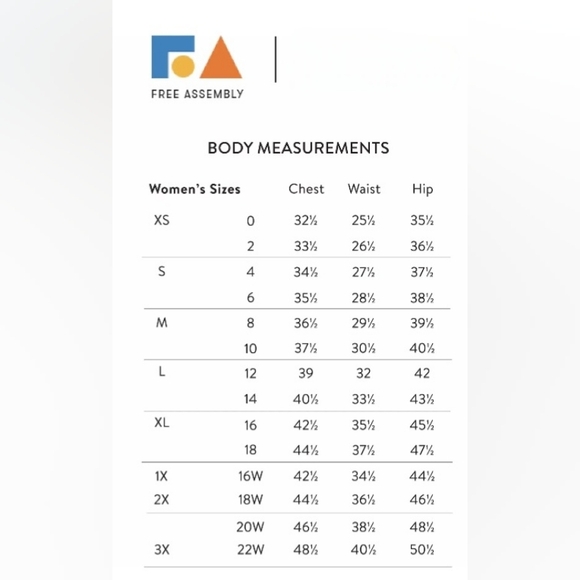 FREE ASSEMBLY

BODY MEASUREMENTS

| Women's Sizes | | Chest | Waist | Hip |
|---|---|---|---|---|
| XS | 0 | 32½ | 25½ | 35½ |
| | 2 | 33½ | 26½ | 36½ |
| S | 4 | 34½ | 27½ | 37½ |
| | 6 | 35½ | 28½ | 38½ |
| M | 8 | 36½ | 29½ | 39½ |
| | 10 | 37½ | 30½ | 40½ |
| L | 12 | 39 | 32 | 42 |
| | 14 | 40½ | 33½ | 43½ |
| XL | 16 | 42½ | 35½ | 45½ |
| | 18 | 44½ | 37½ | 47½ |
| 1X | 16W | 42½ | 34½ | 44½ |
| 2X | 18W | 44½ | 36½ | 46½ |
| | 20W | 46½ | 38½ | 48½ |
| 3X | 22W | 48½ | 40½ | 50½ |